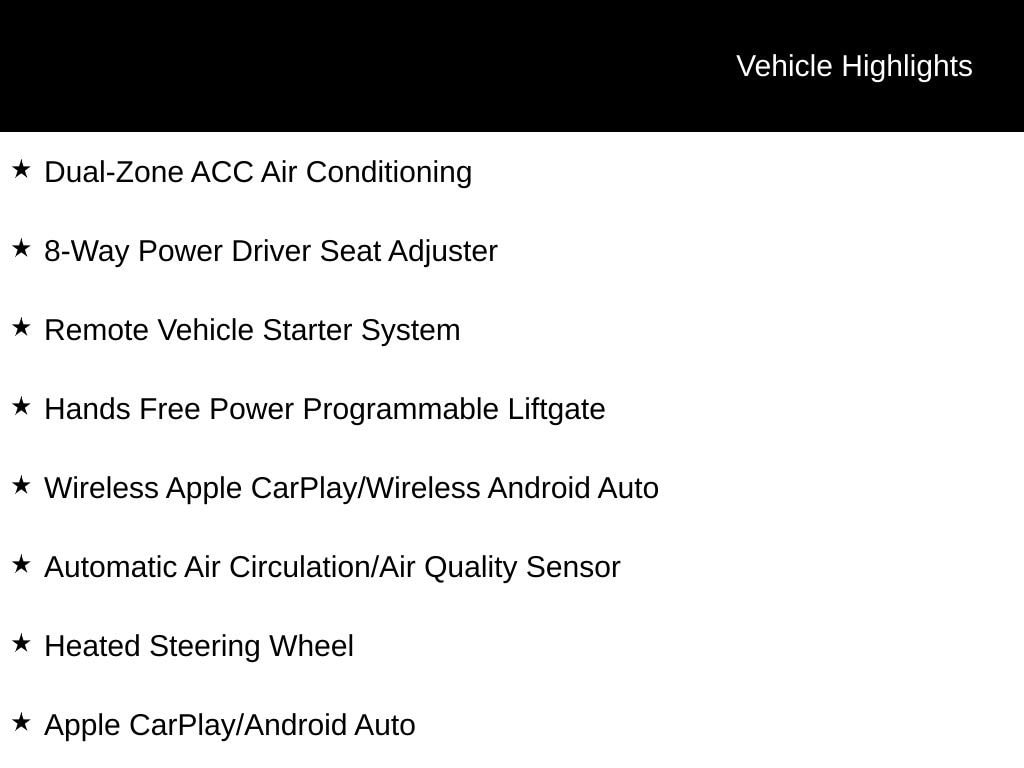 Vehicle Highlights

★ Dual-Zone ACC Air Conditioning

★ 8-Way Power Driver Seat Adjuster

★ Remote Vehicle Starter System

★ Hands Free Power Programmable Liftgate

★ Wireless Apple CarPlay/Wireless Android Auto

★ Automatic Air Circulation/Air Quality Sensor

★ Heated Steering Wheel

★ Apple CarPlay/Android Auto